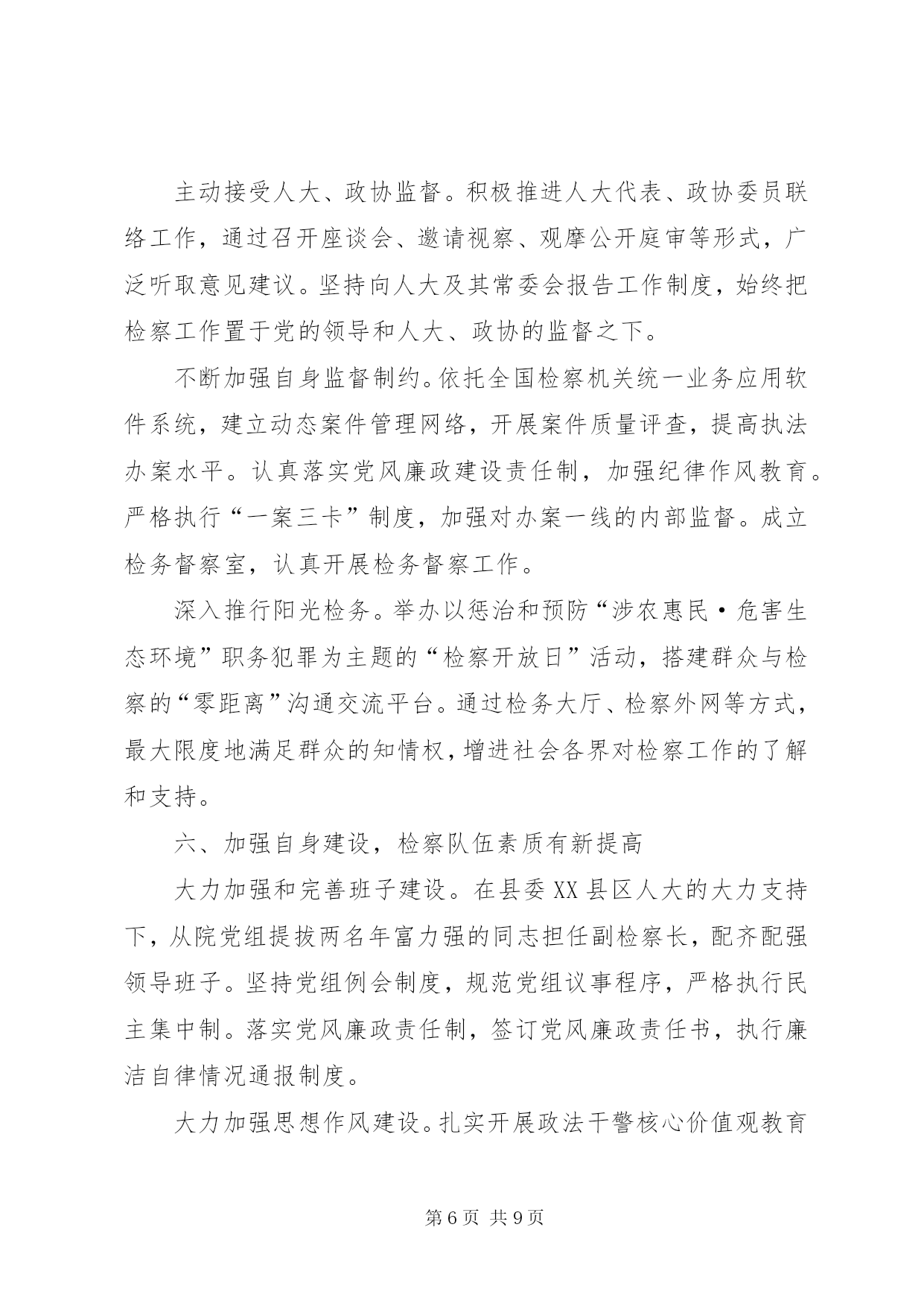 主动接受人大、政协监督。积极推进人大代表、政协委员联络工作，通过召开座谈会、邀请视察、观摩公开庭审等形式，广泛听取意见建议。坚持向人大及其常委会报告工作制度，始终把检察工作置于党的领导和人大、政协的监督之下。

不断加强自身监督制约。依托全国检察机关统一业务应用软件系统，建立动态案件管理网络，开展案件质量评查，提高执法办案水平。认真落实党风廉政建设责任制，加强纪律作风教育。严格执行“一案三卡”制度，加强对办案一线的内部监督。成立检务督察室，认真开展检务督察工作。

深入推行阳光检务。举办以惩治和预防“涉农惠民·危害生态环境”职务犯罪为主题的“检察开放日”活动，搭建群众与检察的“零距离”沟通交流平台。通过检务大厅、检察外网等方式，最大限度地满足群众的知情权，增进社会各界对检察工作的了解和支持。

六、加强自身建设，检察队伍素质有新提高

大力加强和完善班子建设。在县委XX县区人大的大力支持下，从院党组提拔两名年富力强的同志担任副检察长，配齐配强领导班子。坚持党组例会制度，规范党组议事程序，严格执行民主集中制。落实党风廉政责任制，签订党风廉政责任书，执行廉洁自律情况通报制度。

大力加强思想作风建设。扎实开展政法干警核心价值观教育

第6页 共9页